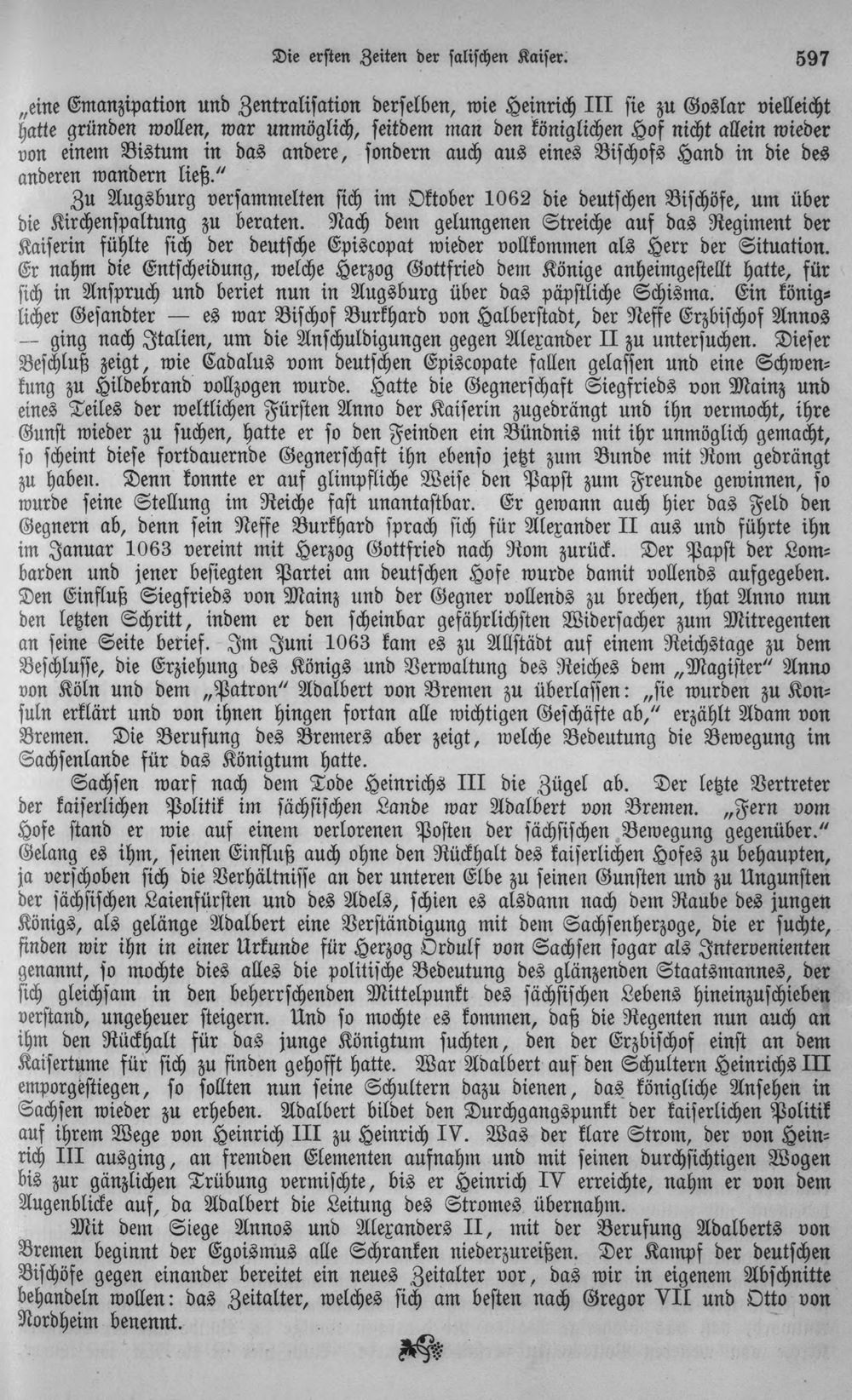 Die ersten Zeiten der salischen Kaiser. 597

„eine Emanzipation und Zentralisation derselben, wie Heinrich III sie zu Goslar vielleicht hatte gründen wollen, war unmöglich, seitdem man den königlichen Hof nicht allein wieder von einem Bistum in das andere, sondern auch aus eines Bischofs Hand in die des anderen wandern ließ.“

Zu Augsburg versammelten sich im Oktober 1062 die deutschen Bischöfe, um über die Kirchenspaltung zu beraten. Nach dem gelungenen Streiche auf das Regiment der Kaiserin fühlte sich der deutsche Episcopat wieder vollkommen als Herr der Situation. Er nahm die Entscheidung, welche Herzog Gottfried dem Könige anheimgestellt hatte, für sich in Anspruch und beriet nun in Augsburg über das päpstliche Schisma. Ein königlicher Gesandter — es war Bischof Burkhard von Halberstadt, der Neffe Erzbischof Annos — ging nach Italien, um die Anschuldigungen gegen Alexander II zu untersuchen. Dieser Beschluß zeigt, wie Cadalus vom deutschen Episcopate fallen gelassen und eine Schwenkung zu Hildebrand vollzogen wurde. Hatte die Gegnerschaft Siegfrieds von Mainz und eines Teiles der weltlichen Fürsten Anno der Kaiserin zugedrängt und ihn vermocht, ihre Gunst wieder zu suchen, hatte er so den Feinden ein Bündnis mit ihr unmöglich gemacht, so scheint diese fortdauernde Gegnerschaft ihn ebenso jetzt zum Bunde mit Rom gedrängt zu haben. Denn konnte er auf glimpfliche Weise den Papst zum Freunde gewinnen, so wurde seine Stellung im Reiche fast unantastbar. Er gewann auch hier das Feld den Gegnern ab, denn sein Neffe Burkhard sprach sich für Alexander II aus und führte ihn im Januar 1063 vereint mit Herzog Gottfried nach Rom zurück. Der Papst der Lombarden und jener besiegten Partei am deutschen Hofe wurde damit vollends aufgegeben. Den Einfluß Siegfrieds von Mainz und der Gegner vollends zu brechen, that Anno nun den letzten Schritt, indem er den scheinbar gefährlichsten Widersacher zum Mitregenten an seine Seite berief. Im Juni 1063 kam es zu Allstädt auf einem Reichstage zu dem Beschlusse, die Erziehung des Königs und Verwaltung des Reiches dem „Magister“ Anno von Köln und dem „Patron“ Adalbert von Bremen zu überlassen: „sie wurden zu Konsuln erklärt und von ihnen hingen fortan alle wichtigen Geschäfte ab,“ erzählt Adam von Bremen. Die Berufung des Bremers aber zeigt, welche Bedeutung die Bewegung im Sachsenlande für das Königtum hatte.

Sachsen warf nach dem Tode Heinrichs III die Zügel ab. Der letzte Vertreter der kaiserlichen Politik im sächsischen Lande war Adalbert von Bremen. „Fern vom Hofe stand er wie auf einem verlorenen Posten der sächsischen Bewegung gegenüber.“ Gelang es ihm, seinen Einfluß auch ohne den Rückhalt des kaiserlichen Hofes zu behaupten, ja verschoben sich die Verhältnisse an der unteren Elbe zu seinen Gunsten und zu Ungunsten der sächsischen Laienfürsten und des Adels, schien es alsdann nach dem Raube des jungen Königs, als gelänge Adalbert eine Verständigung mit dem Sachsenherzoge, die er suchte, finden wir ihn in einer Urkunde für Herzog Ordulf von Sachsen sogar als Intervenienten genannt, so mochte dies alles die politische Bedeutung des glänzenden Staatsmannes, der sich gleichsam in den beherrschenden Mittelpunkt des sächsischen Lebens hineinzuschieben verstand, ungeheuer steigern. Und so mochte es kommen, daß die Regenten nun auch an ihm den Rückhalt für das junge Königtum suchten, den der Erzbischof einst an dem Kaisertume für sich zu finden gehofft hatte. War Adalbert auf den Schultern Heinrichs III emporgestiegen, so sollten nun seine Schultern dazu dienen, das königliche Ansehen in Sachsen wieder zu erheben. Adalbert bildet den Durchgangspunkt der kaiserlichen Politik auf ihrem Wege von Heinrich III zu Heinrich IV. Was der klare Strom, der von Heinrich III ausging, an fremden Elementen aufnahm und mit seinen durchsichtigen Wogen bis zur gänzlichen Trübung vermischte, bis er Heinrich IV erreichte, nahm er von dem Augenblicke auf, da Adalbert die Leitung des Stromes übernahm.

Mit dem Siege Annos und Alexanders II, mit der Berufung Adalberts von Bremen beginnt der Egoismus alle Schranken niederzureißen. Der Kampf der deutschen Bischöfe gegen einander bereitet ein neues Zeitalter vor, das wir in eigenem Abschnitte behandeln wollen: das Zeitalter, welches sich am besten nach Gregor VII und Otto von Nordheim benennt.